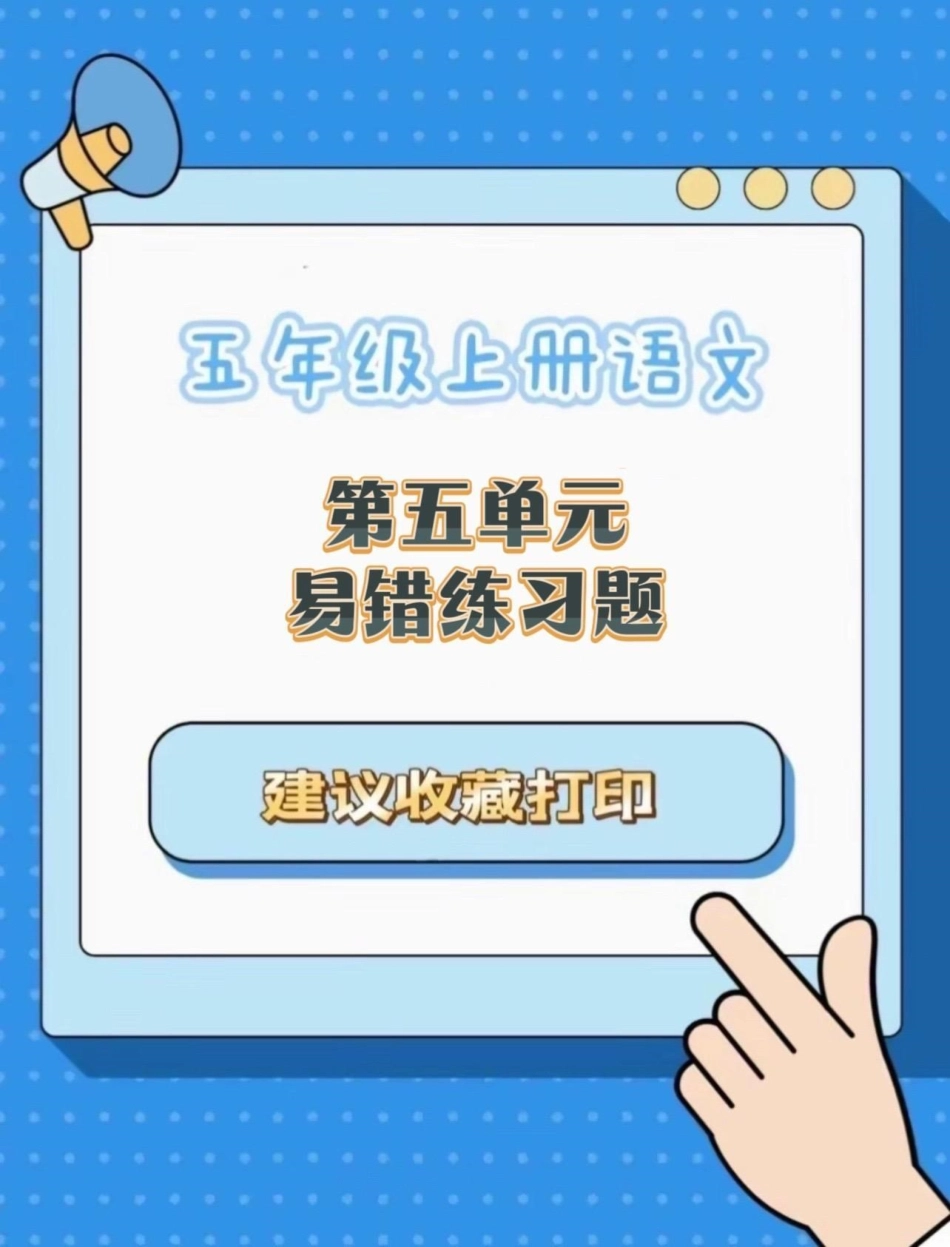 五年级上册语文

第五单元
易错练习题

建议收藏打印